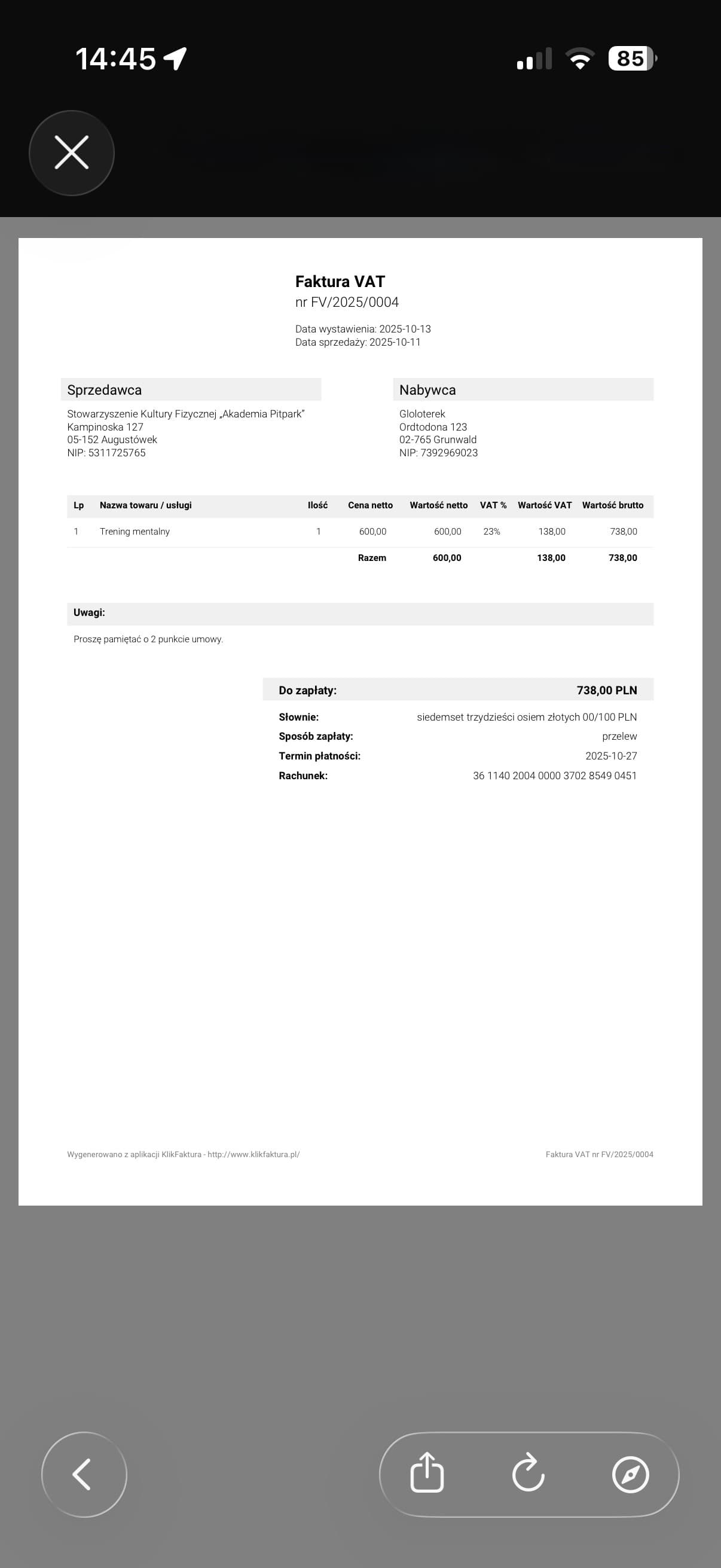 14:45

85

Faktura VAT
nr FV/2025/0004

Data wystawienia: 2025-10-13
Data sprzedaży: 2025-10-11

Sprzedawca
Stowarzyszenie Kultury Fizycznej „Akademia Pitpark"
Kampinoska 127
05-152 Augustówek
NIP: 5311725765

Nabywca
Gloloterek
Ordtodona 123
02-765 Grunwald
NIP: 7392969023

| Lp | Nazwa towaru / usługi | Ilość | Cena netto | Wartość netto | VAT % | Wartość VAT | Wartość brutto |
|---|---|---|---|---|---|---|---|
| 1 | Trening mentalny | 1 | 600,00 | 600,00 | 23% | 138,00 | 738,00 |
| | | | Razem | 600,00 | | 138,00 | 738,00 |

Uwagi:
Proszę pamiętać o 2 punkcie umowy.

Do zapłaty: 738,00 PLN
Słownie: siedemset trzydzieści osiem złotych 00/100 PLN
Sposób zapłaty: przelew
Termin płatności: 2025-10-27
Rachunek: 36 1140 2004 0000 3702 8549 0451

Wygenerowano z aplikacji KlikFaktura - http://www.klikfaktura.pl/
Faktura VAT nr FV/2025/0004